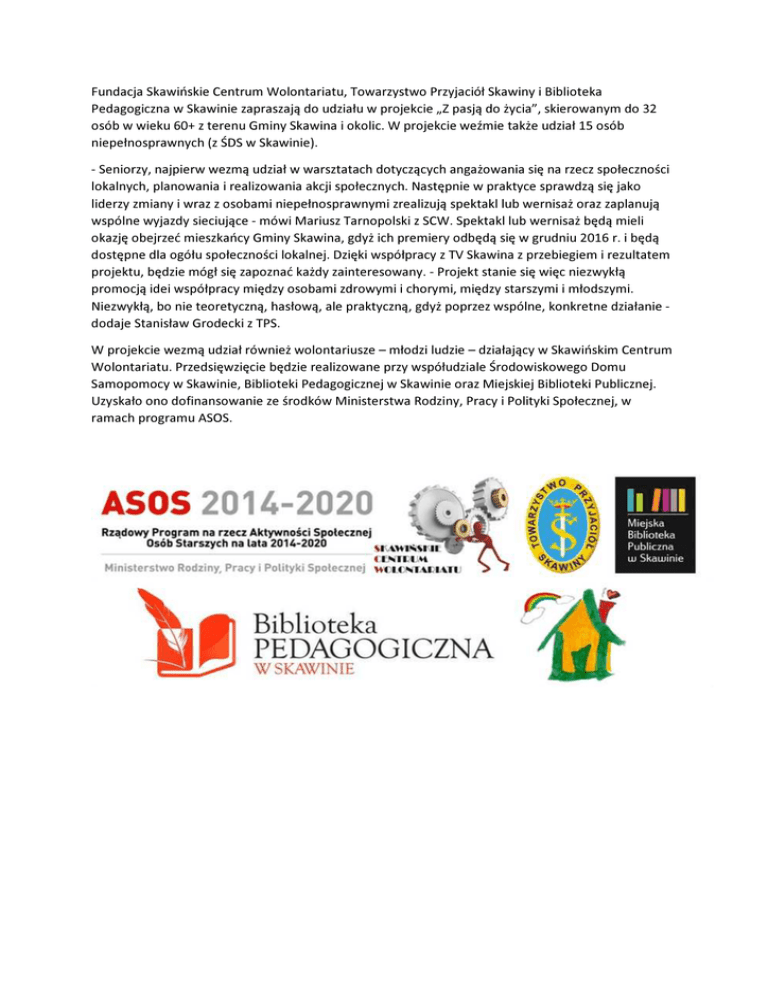 Fundacja Skawińskie Centrum Wolontariatu, Towarzystwo Przyjaciół Skawiny i Biblioteka Pedagogiczna w Skawinie zapraszają do udziału w projekcie „Z pasją do życia", skierowanym do 32 osób w wieku 60+ z terenu Gminy Skawina i okolic. W projekcie weźmie także udział 15 osób niepełnosprawnych (z ŚDS w Skawinie).

- Seniorzy, najpierw wezmą udział w warsztatach dotyczących angażowania się na rzecz społeczności lokalnych, planowania i realizowania akcji społecznych. Następnie w praktyce sprawdzą się jako liderzy zmiany i wraz z osobami niepełnosprawnymi zrealizują spektakl lub wernisaż oraz zaplanują wspólne wyjazdy sieciujące - mówi Mariusz Tarnopolski z SCW. Spektakl lub wernisaż będą mieli okazję obejrzeć mieszkańcy Gminy Skawina, gdyż ich premiery odbędą się w grudniu 2016 r. i będą dostępne dla ogółu społeczności lokalnej. Dzięki współpracy z TV Skawina z przebiegiem i rezultatem projektu, będzie mógł się zapoznać każdy zainteresowany. - Projekt stanie się więc niezwykłą promocją idei współpracy między osobami zdrowymi i chorymi, między starszymi i młodszymi. Niezwykłą, bo nie teoretyczną, hasłową, ale praktyczną, gdyż poprzez wspólne, konkretne działanie - dodaje Stanisław Grodecki z TPS.

W projekcie wezmą udział również wolontariusze – młodzi ludzie – działający w Skawińskim Centrum Wolontariatu. Przedsięwzięcie będzie realizowane przy współudziale Środowiskowego Domu Samopomocy w Skawinie, Biblioteki Pedagogicznej w Skawinie oraz Miejskiej Biblioteki Publicznej. Uzyskało ono dofinansowanie ze środków Ministerstwa Rodziny, Pracy i Polityki Społecznej, w ramach programu ASOS.

ASOS 2014-2020
Rządowy Program na rzecz Aktywności Społecznej Osób Starszych na lata 2014-2020
Ministerstwo Rodziny, Pracy i Polityki Społecznej

SKAWIŃSKIE CENTRUM WOLONTARIATU

TOWARZYSTWO PRZYJACIÓŁ SKAWINY

Miejska Biblioteka Publiczna w Skawinie

Biblioteka PEDAGOGICZNA W SKAWINIE